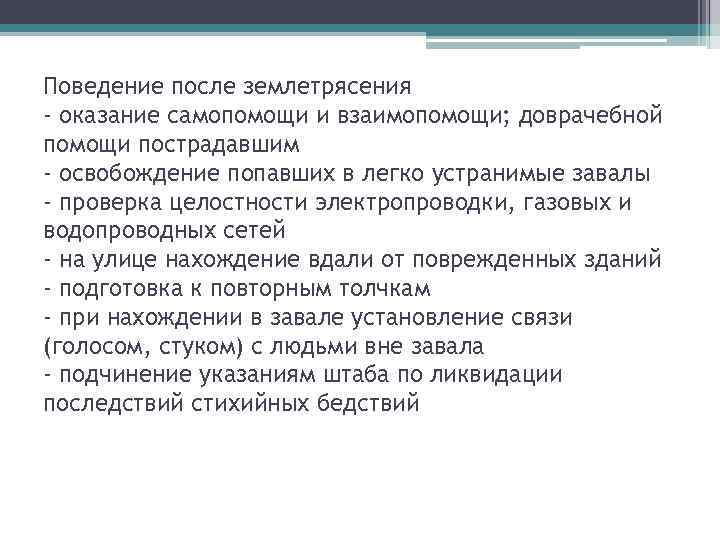 Поведение после землетрясения
- оказание самопомощи и взаимопомощи; доврачебной помощи пострадавшим
- освобождение попавших в легко устранимые завалы
- проверка целостности электропроводки, газовых и водопроводных сетей
- на улице нахождение вдали от поврежденных зданий
- подготовка к повторным толчкам
- при нахождении в завале установление связи (голосом, стуком) с людьми вне завала
- подчинение указаниям штаба по ликвидации последствий стихийных бедствий